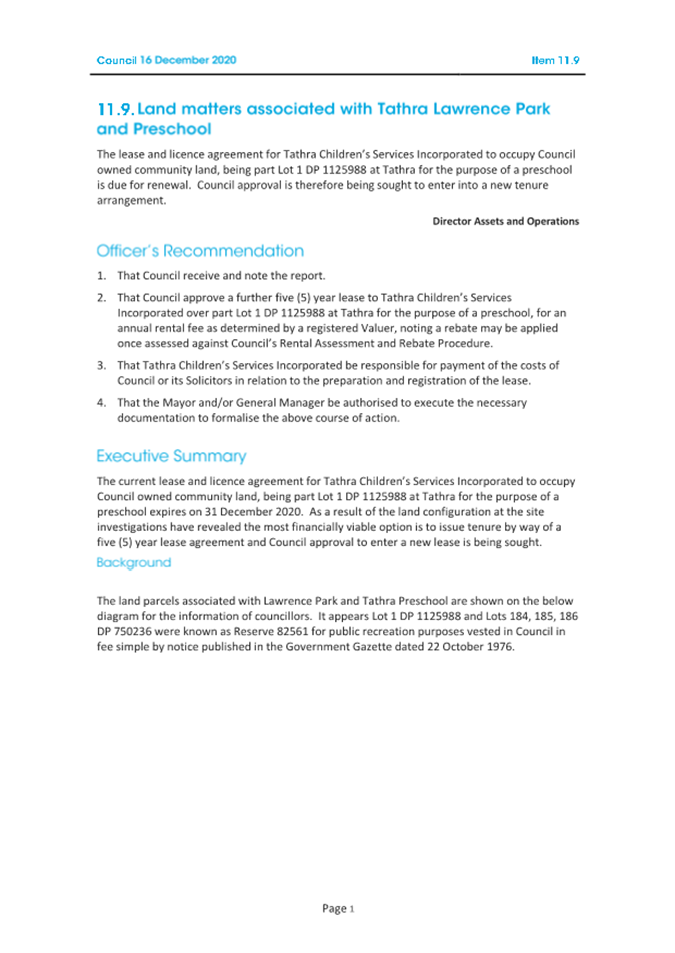 Council 16 December 2020

Item 11.9

11.9. Land matters associated with Tathra Lawrence Park and Preschool

The lease and licence agreement for Tathra Children's Services Incorporated to occupy Council owned community land, being part Lot 1 DP 1125988 at Tathra for the purpose of a preschool is due for renewal. Council approval is therefore being sought to enter into a new tenure arrangement.

Director Assets and Operations

Officer's Recommendation

1. That Council receive and note the report.

2. That Council approve a further five (5) year lease to Tathra Children's Services Incorporated over part Lot 1 DP 1125988 at Tathra for the purpose of a preschool, for an annual rental fee as determined by a registered Valuer, noting a rebate may be applied once assessed against Council's Rental Assessment and Rebate Procedure.

3. That Tathra Children's Services Incorporated be responsible for payment of the costs of Council or its Solicitors in relation to the preparation and registration of the lease.

4. That the Mayor and/or General Manager be authorised to execute the necessary documentation to formalise the above course of action.

Executive Summary

The current lease and licence agreement for Tathra Children's Services Incorporated to occupy Council owned community land, being part Lot 1 DP 1125988 at Tathra for the purpose of a preschool expires on 31 December 2020. As a result of the land configuration at the site investigations have revealed the most financially viable option is to issue tenure by way of a five (5) year lease agreement and Council approval to enter a new lease is being sought.

Background

The land parcels associated with Lawrence Park and Tathra Preschool are shown on the below diagram for the information of councillors. It appears Lot 1 DP 1125988 and Lots 184, 185, 186 DP 750236 were known as Reserve 82561 for public recreation purposes vested in Council in fee simple by notice published in the Government Gazette dated 22 October 1976.

Page 1